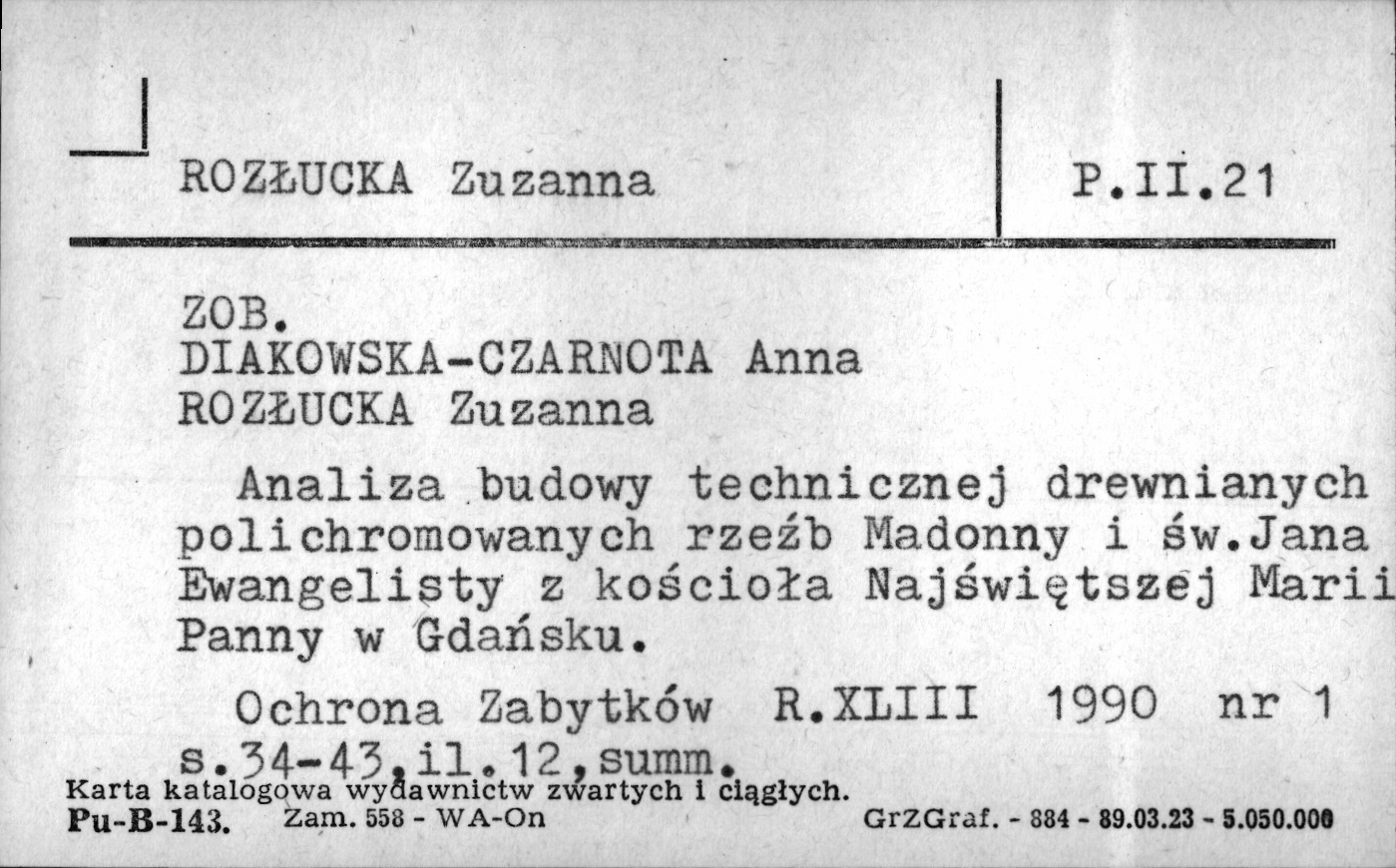 ROZŁUCKA Zuzanna

P.II.21

ZOB.
DIAKOWSKA-CZARNOTA Anna
ROZŁUCKA Zuzanna

Analiza budowy technicznej drewnianych polichromowanych rzeźb Madonny i św.Jana Ewangelisty z kościoła Najświętszej Marii Panny w Gdańsku.

Ochrona Zabytków R.XLIII 1990 nr 1 s.34-43,il.12,summ.

Karta katalogowa wydawnictw zwartych i ciągłych.
Pu-B-143. Zam. 558 - WA-On GrZGraf. - 884 - 89.03.23 - 5.050.000